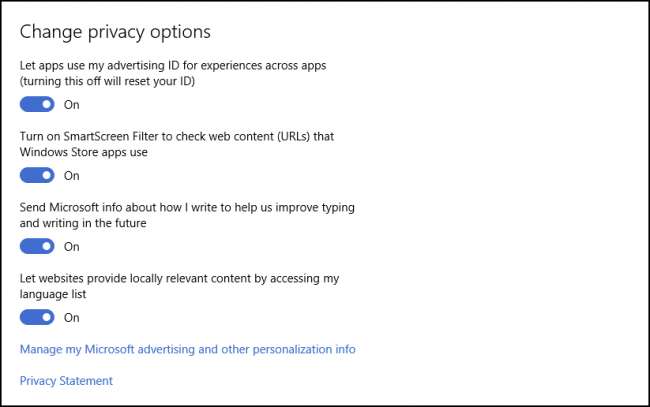 Change privacy options

Let apps use my advertising ID for experiences across apps (turning this off will reset your ID)

On

Turn on SmartScreen Filter to check web content (URLs) that Windows Store apps use

On

Send Microsoft info about how I write to help us improve typing and writing in the future

On

Let websites provide locally relevant content by accessing my language list

On

Manage my Microsoft advertising and other personalization info

Privacy Statement